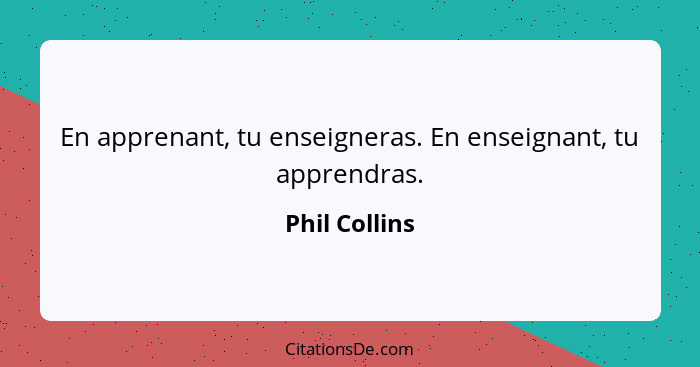 En apprenant, tu enseigneras. En enseignant, tu apprendras.

Phil Collins

CitationsDe.com